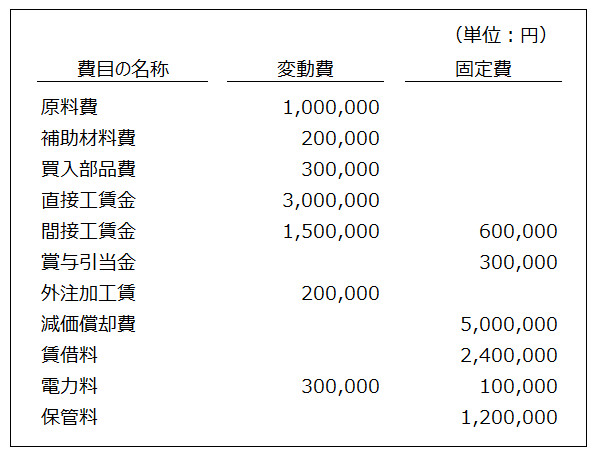 （単位：円）

| 費目の名称 | 変動費 | 固定費 |
|---|---|---|
| 原料費 | 1,000,000 | |
| 補助材料費 | 200,000 | |
| 買入部品費 | 300,000 | |
| 直接工賃金 | 3,000,000 | |
| 間接工賃金 | 1,500,000 | 600,000 |
| 賞与引当金 | | 300,000 |
| 外注加工賃 | 200,000 | |
| 減価償却費 | | 5,000,000 |
| 賃借料 | | 2,400,000 |
| 電力料 | 300,000 | 100,000 |
| 保管料 | | 1,200,000 |